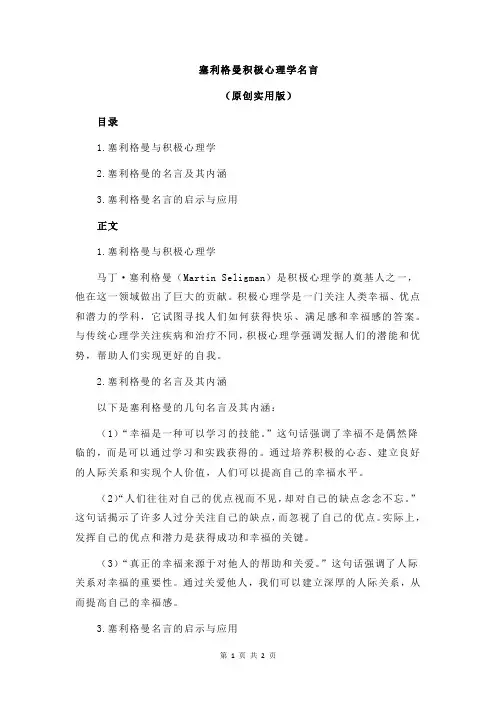 塞利格曼积极心理学名言

（原创实用版）

目录

1.塞利格曼与积极心理学

2.塞利格曼的名言及其内涵

3.塞利格曼名言的启示与应用

正文

1.塞利格曼与积极心理学

马丁·塞利格曼（Martin Seligman）是积极心理学的奠基人之一，他在这一领域做出了巨大的贡献。积极心理学是一门关注人类幸福、优点和潜力的学科，它试图寻找人们如何获得快乐、满足感和幸福感的答案。与传统心理学关注疾病和治疗不同，积极心理学强调发掘人们的潜能和优势，帮助人们实现更好的自我。

2.塞利格曼的名言及其内涵

以下是塞利格曼的几句名言及其内涵：

（1）“幸福是一种可以学习的技能。”这句话强调了幸福不是偶然降临的，而是可以通过学习和实践获得的。通过培养积极的心态、建立良好的人际关系和实现个人价值，人们可以提高自己的幸福水平。

（2）“人们往往对自己的优点视而不见，却对自己的缺点念念不忘。”这句话揭示了许多人过分关注自己的缺点，而忽视了自己的优点。实际上，发挥自己的优点和潜力是获得成功和幸福的关键。

（3）“真正的幸福来源于对他人的帮助和关爱。”这句话强调了人际关系对幸福的重要性。通过关爱他人，我们可以建立深厚的人际关系，从而提高自己的幸福感。

3.塞利格曼名言的启示与应用

第 1 页 共 2 页